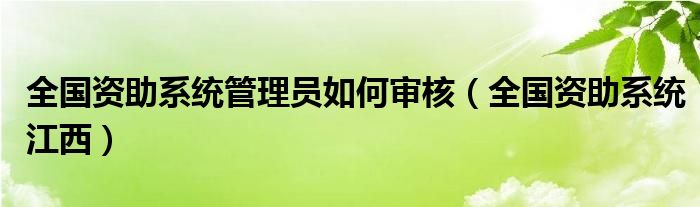 全国资助系统管理员如何审核（全国资助系统江西）